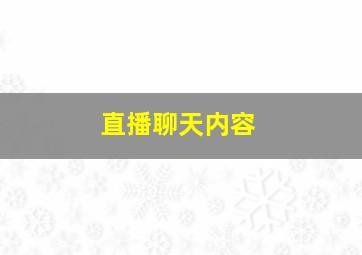 直播聊天内容